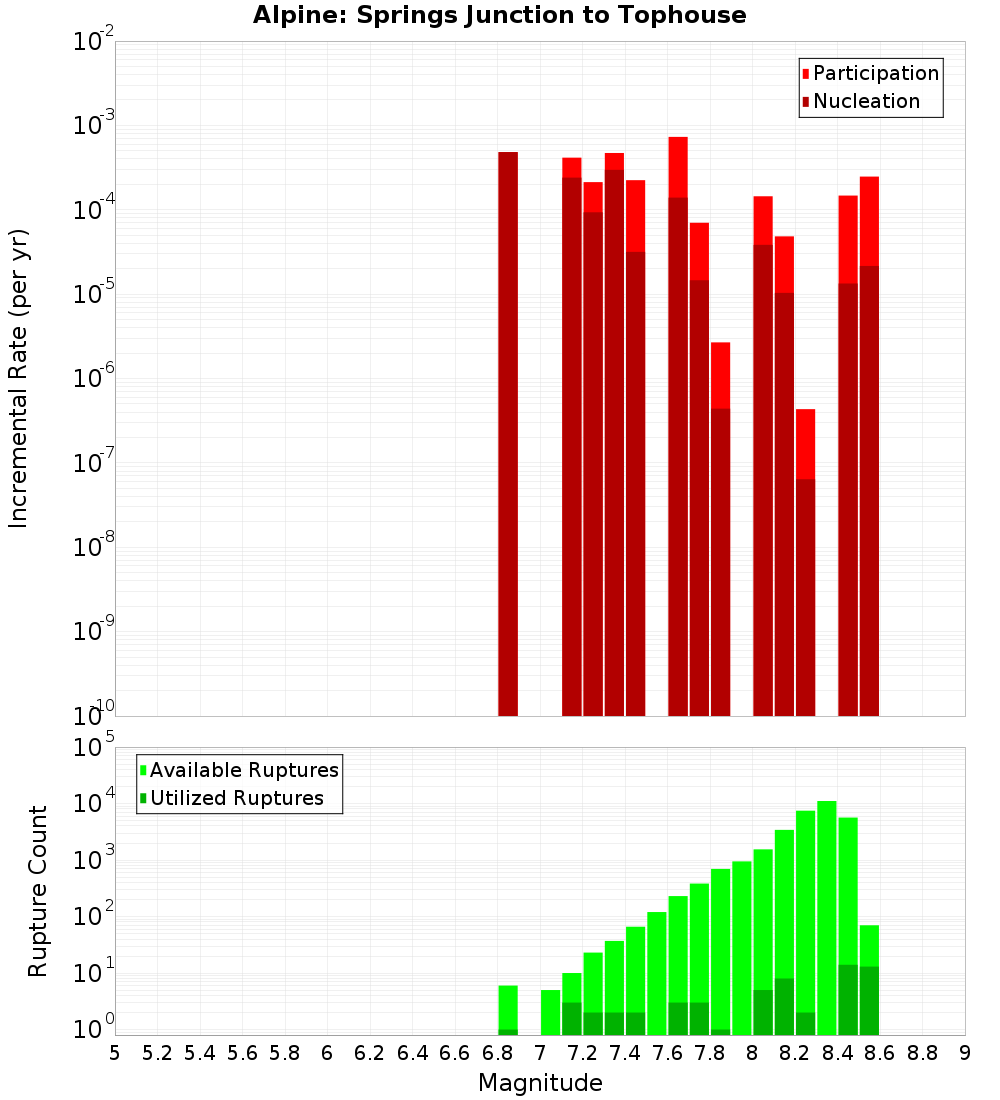 Alpine: Springs Junction to Tophouse

Participation
Nucleation

Incremental Rate (per yr)

$10^{-2}$
$10^{-3}$
$10^{-4}$
$10^{-5}$
$10^{-6}$
$10^{-7}$
$10^{-8}$
$10^{-9}$
$10^{-10}$

Available Ruptures
Utilized Ruptures

Rupture Count

$10^{5}$
$10^{4}$
$10^{3}$
$10^{2}$
$10^{1}$
$10^{0}$

5 5.2 5.4 5.6 5.8 6 6.2 6.4 6.6 6.8 7 7.2 7.4 7.6 7.8 8 8.2 8.4 8.6 8.8 9

Magnitude